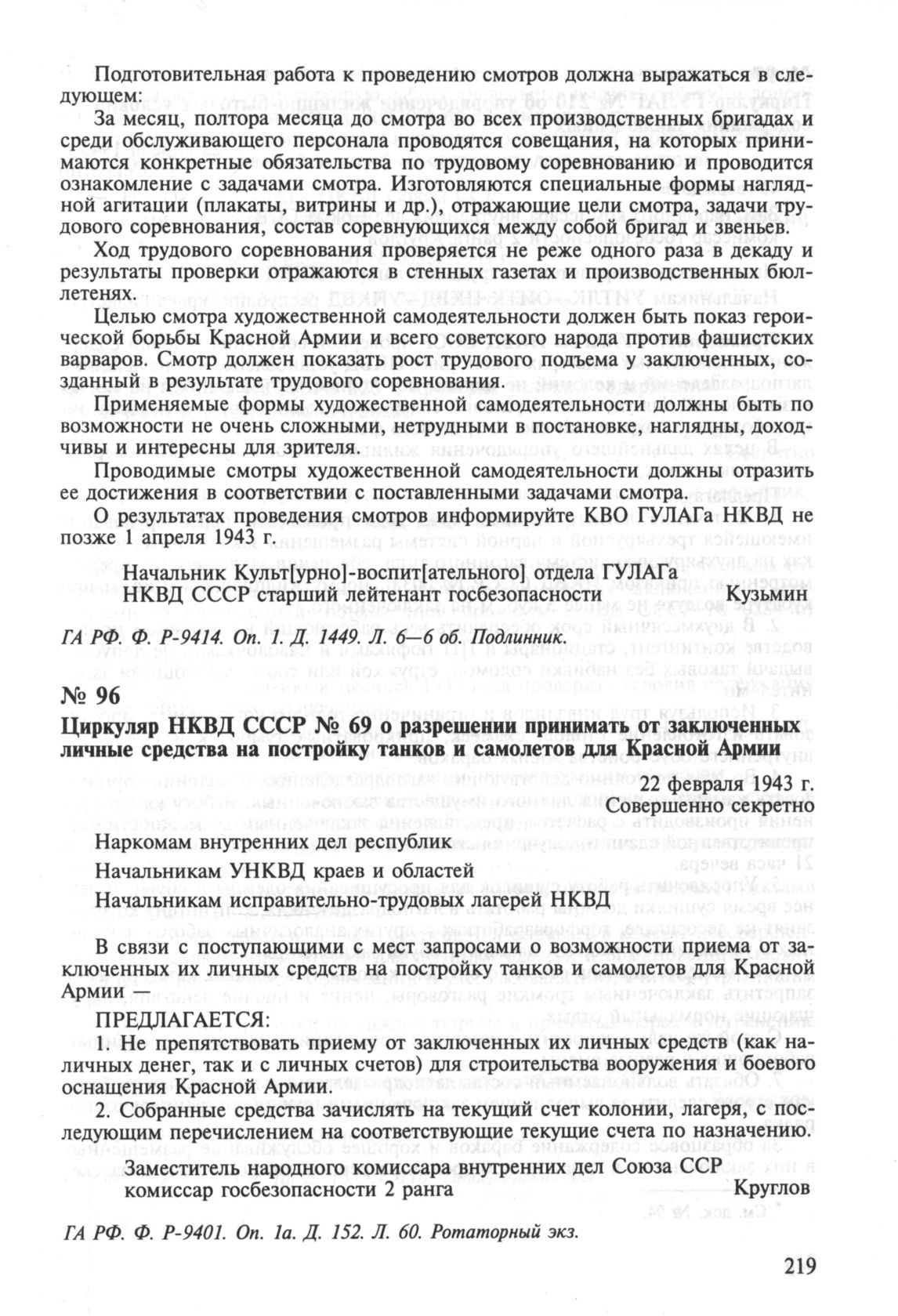 Подготовительная работа к проведению смотров должна выражаться в следующем:

За месяц, полтора месяца до смотра во всех производственных бригадах и среди обслуживающего персонала проводятся совещания, на которых принимаются конкретные обязательства по трудовому соревнованию и проводится ознакомление с задачами смотра. Изготовляются специальные формы наглядной агитации (плакаты, витрины и др.), отражающие цели смотра, задачи трудового соревнования, состав соревнующихся между собой бригад и звеньев.

Ход трудового соревнования проверяется не реже одного раза в декаду и результаты проверки отражаются в стенных газетах и производственных бюллетенях.

Целью смотра художественной самодеятельности должен быть показ героической борьбы Красной Армии и всего советского народа против фашистских варваров. Смотр должен показать рост трудового подъема у заключенных, созданный в результате трудового соревнования.

Применяемые формы художественной самодеятельности должны быть по возможности не очень сложными, нетрудными в постановке, наглядны, доходчивы и интересны для зрителя.

Проводимые смотры художественной самодеятельности должны отразить ее достижения в соответствии с поставленными задачами смотра.

О результатах проведения смотров информируйте КВО ГУЛАГа НКВД не позже 1 апреля 1943 г.

Начальник Культ[урно]-воспит[ательного] отдела ГУЛАГа НКВД СССР старший лейтенант госбезопасности Кузьмин

ГА РФ. Ф. Р-9414. Оп. 1. Д. 1449. Л. 6—6 об. Подлинник.

№ 96

Циркуляр НКВД СССР № 69 о разрешении принимать от заключенных личные средства на постройку танков и самолетов для Красной Армии

22 февраля 1943 г.
Совершенно секретно

Наркомам внутренних дел республик

Начальникам УНКВД краев и областей

Начальникам исправительно-трудовых лагерей НКВД

В связи с поступающими с мест запросами о возможности приема от заключенных их личных средств на постройку танков и самолетов для Красной Армии —

ПРЕДЛАГАЕТСЯ:

1. Не препятствовать приему от заключенных их личных средств (как наличных денег, так и с личных счетов) для строительства вооружения и боевого оснащения Красной Армии.

2. Собранные средства зачислять на текущий счет колонии, лагеря, с последующим перечислением на соответствующие текущие счета по назначению.

Заместитель народного комиссара внутренних дел Союза ССР комиссар госбезопасности 2 ранга Круглов

ГА РФ. Ф. Р-9401. Оп. 1а. Д. 152. Л. 60. Ротаторный экз.

219